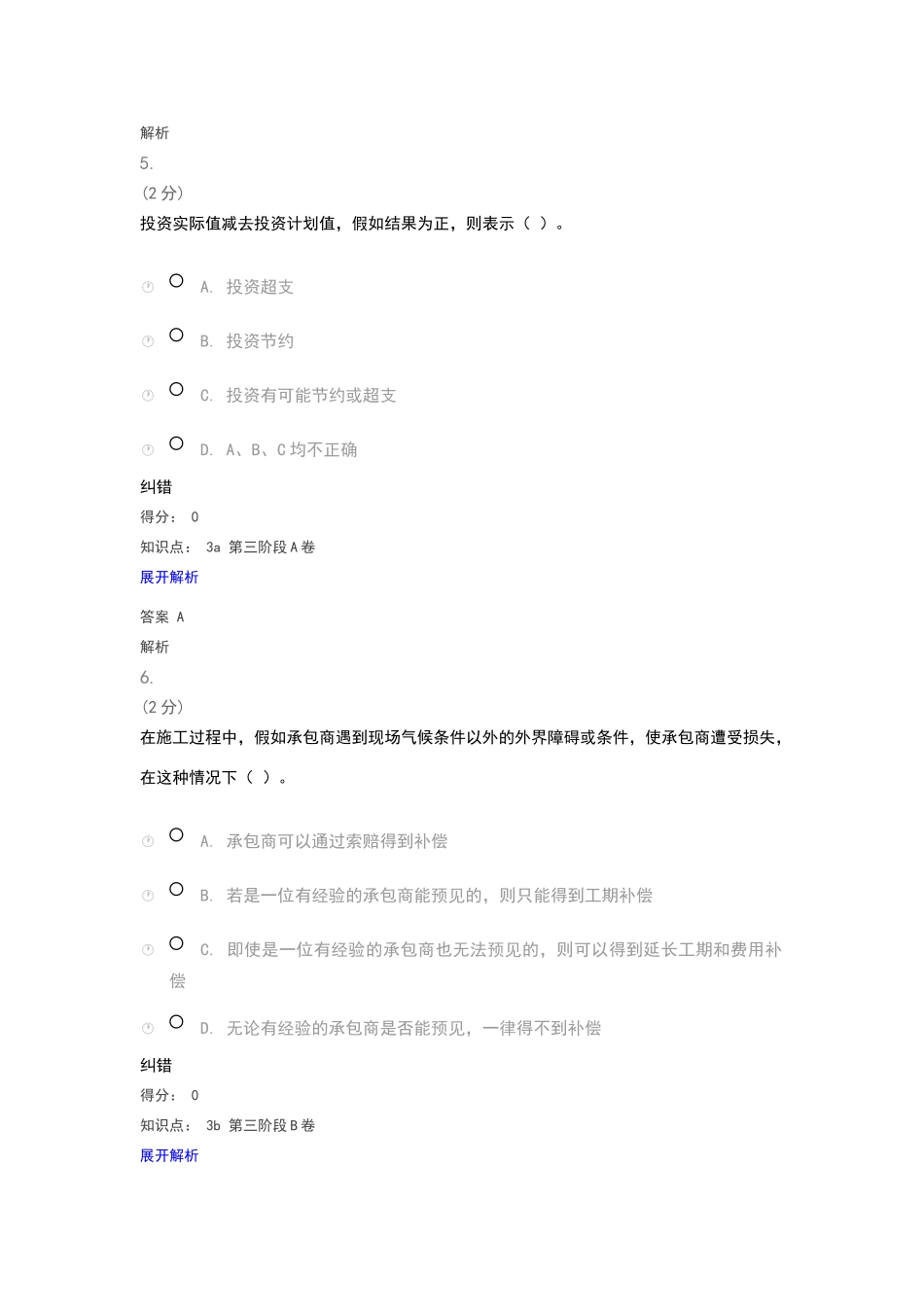 解析
5.
(2 分)
投资实际值减去投资计划值，假如结果为正，则表示（ ）。

A. 投资超支

B. 投资节约

C. 投资有可能节约或超支

D. A、B、C 均不正确

纠错
得分： 0
知识点： 3a 第三阶段 A 卷
展开解析

答案 A
解析
6.
(2 分)
在施工过程中，假如承包商遇到现场气候条件以外的外界障碍或条件，使承包商遭受损失，在这种情况下（ ）。

A. 承包商可以通过索赔得到补偿

B. 若是一位有经验的承包商能预见的，则只能得到工期补偿

C. 即使是一位有经验的承包商也无法预见的，则可以得到延长工期和费用补偿

D. 无论有经验的承包商是否能预见，一律得不到补偿

纠错
得分： 0
知识点： 3b 第三阶段 B 卷
展开解析